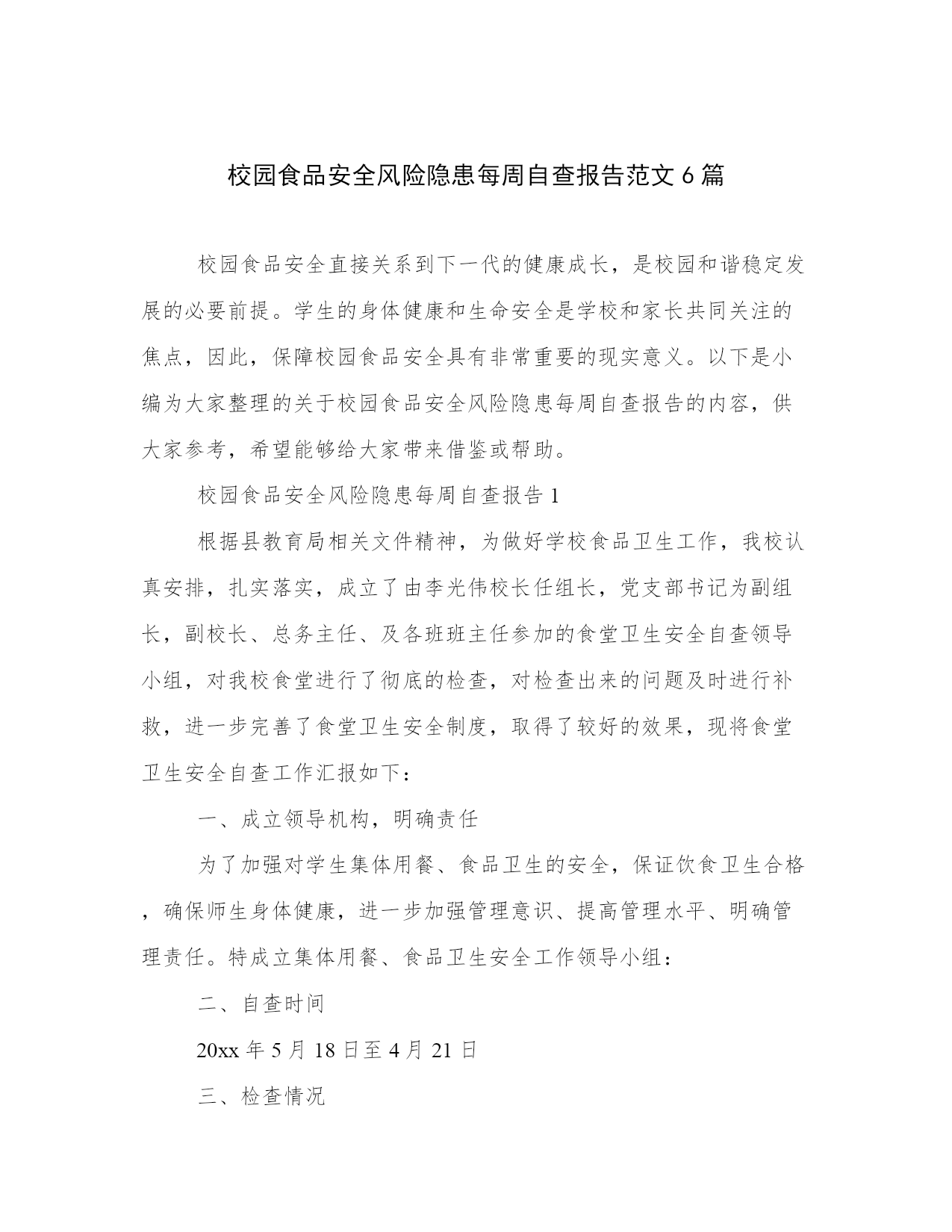 校园食品安全风险隐患每周自查报告范文 6 篇

校园食品安全直接关系到下一代的健康成长，是校园和谐稳定发展的必要前提。学生的身体健康和生命安全是学校和家长共同关注的焦点，因此，保障校园食品安全具有非常重要的现实意义。以下是小编为大家整理的关于校园食品安全风险隐患每周自查报告的内容，供大家参考，希望能够给大家带来借鉴或帮助。

校园食品安全风险隐患每周自查报告 1

根据县教育局相关文件精神，为做好学校食品卫生工作，我校认真安排，扎实落实，成立了由李光伟校长任组长，党支部书记为副组长，副校长、总务主任、及各班班主任参加的食堂卫生安全自查领导小组，对我校食堂进行了彻底的检查，对检查出来的问题及时进行补救，进一步完善了食堂卫生安全制度，取得了较好的效果，现将食堂卫生安全自查工作汇报如下：

一、成立领导机构，明确责任

为了加强对学生集体用餐、食品卫生的安全，保证饮食卫生合格，确保师生身体健康，进一步加强管理意识、提高管理水平、明确管理责任。特成立集体用餐、食品卫生安全工作领导小组：

二、自查时间

20xx 年 5 月 18 日至 4 月 21 日

三、检查情况